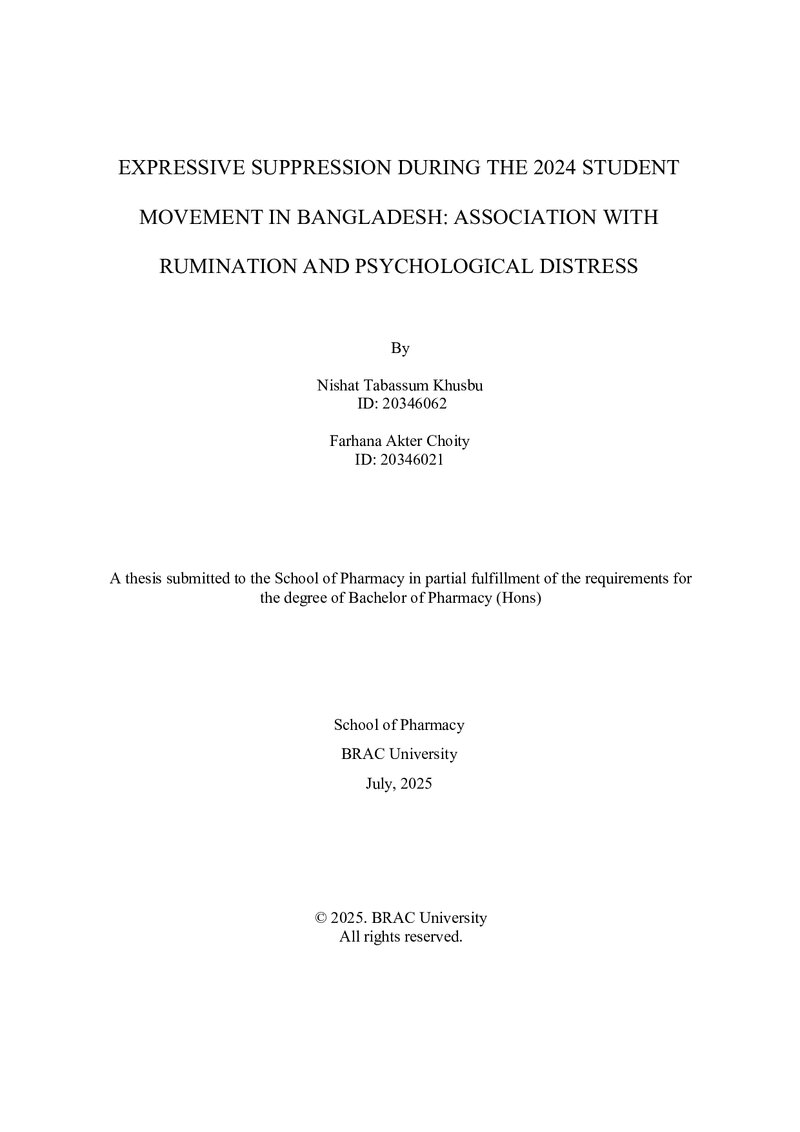 EXPRESSIVE SUPPRESSION DURING THE 2024 STUDENT MOVEMENT IN BANGLADESH: ASSOCIATION WITH RUMINATION AND PSYCHOLOGICAL DISTRESS

By

Nishat Tabassum Khusbu
ID: 20346062

Farhana Akter Choity
ID: 20346021

A thesis submitted to the School of Pharmacy in partial fulfillment of the requirements for the degree of Bachelor of Pharmacy (Hons)

School of Pharmacy
BRAC University
July, 2025

© 2025. BRAC University
All rights reserved.